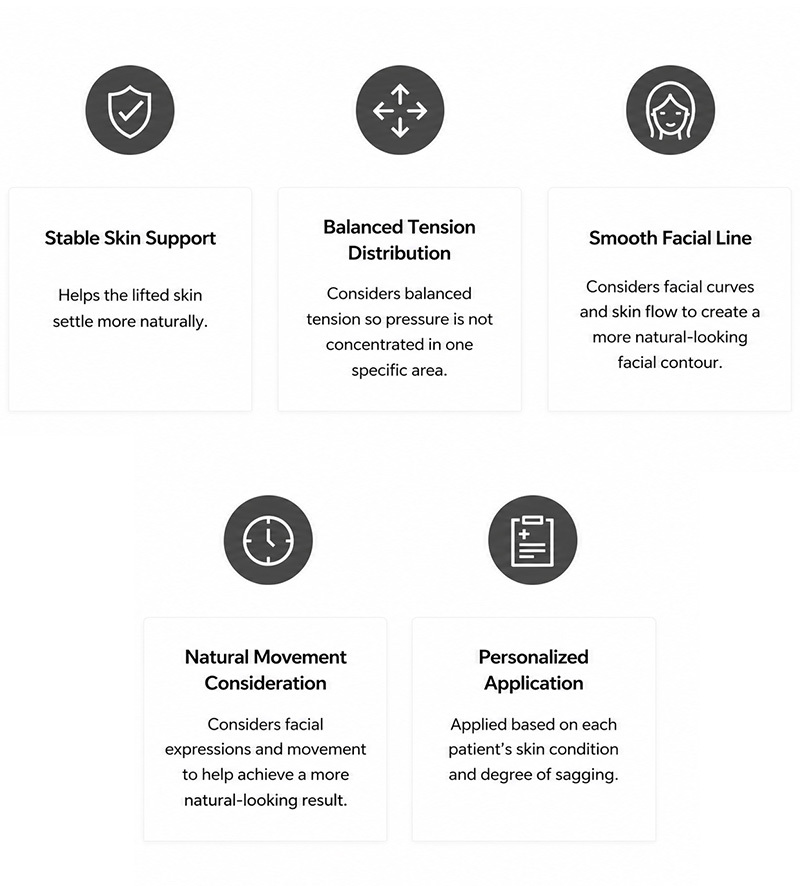 Stable Skin Support

Helps the lifted skin settle more naturally.

Balanced Tension Distribution

Considers balanced tension so pressure is not concentrated in one specific area.

Smooth Facial Line

Considers facial curves and skin flow to create a more natural-looking facial contour.

Natural Movement Consideration

Considers facial expressions and movement to help achieve a more natural-looking result.

Personalized Application

Applied based on each patient's skin condition and degree of sagging.